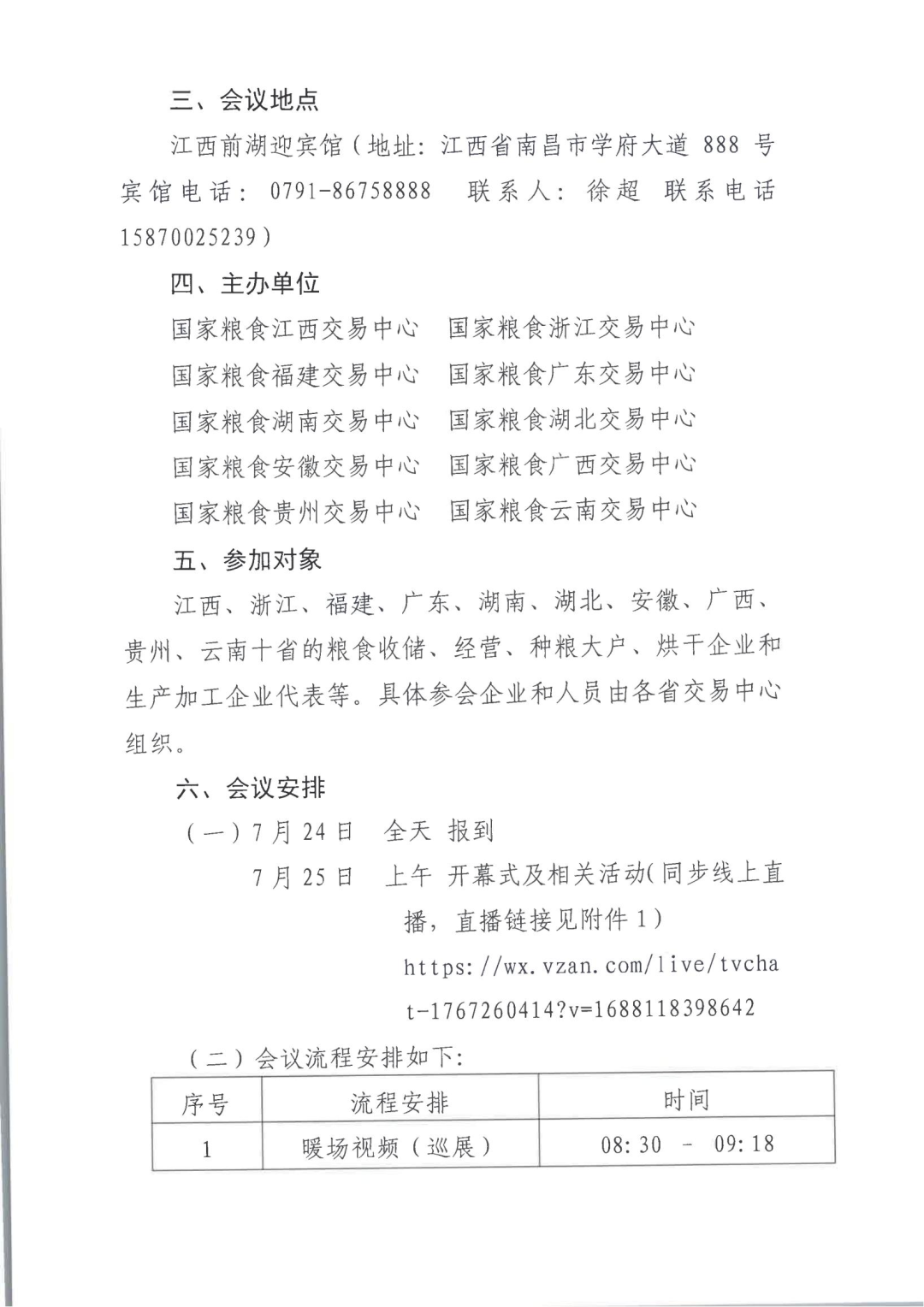 三、会议地点

江西前湖迎宾馆（地址：江西省南昌市学府大道 888 号 宾馆电话：0791-86758888 联系人：徐超 联系电话 15870025239）

四、主办单位

国家粮食江西交易中心 国家粮食浙江交易中心

国家粮食福建交易中心 国家粮食广东交易中心

国家粮食湖南交易中心 国家粮食湖北交易中心

国家粮食安徽交易中心 国家粮食广西交易中心

国家粮食贵州交易中心 国家粮食云南交易中心

五、参加对象

江西、浙江、福建、广东、湖南、湖北、安徽、广西、贵州、云南十省的粮食收储、经营、种粮大户、烘干企业和生产加工企业代表等。具体参会企业和人员由各省交易中心组织。

六、会议安排

（一）7 月 24 日 全天 报到

7 月 25 日 上午 开幕式及相关活动（同步线上直播，直播链接见附件 1）

https://wx.vzan.com/live/tvchat-1767260414?v=1688118398642

（二）会议流程安排如下：

| 序号 | 流程安排 | 时间 |
|---|---|---|
| 1 | 暖场视频（巡展） | 08:30 - 09:18 |